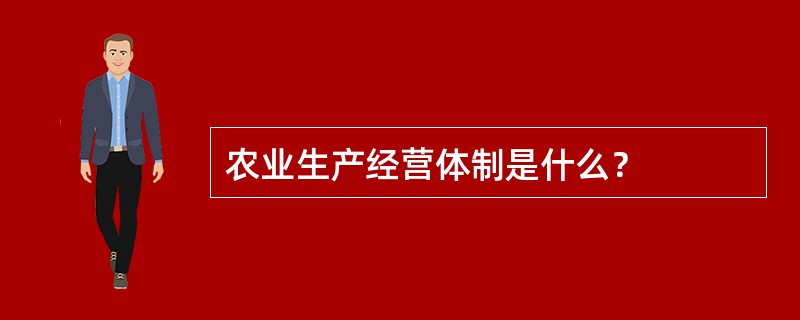 农业生产经营体制是什么？